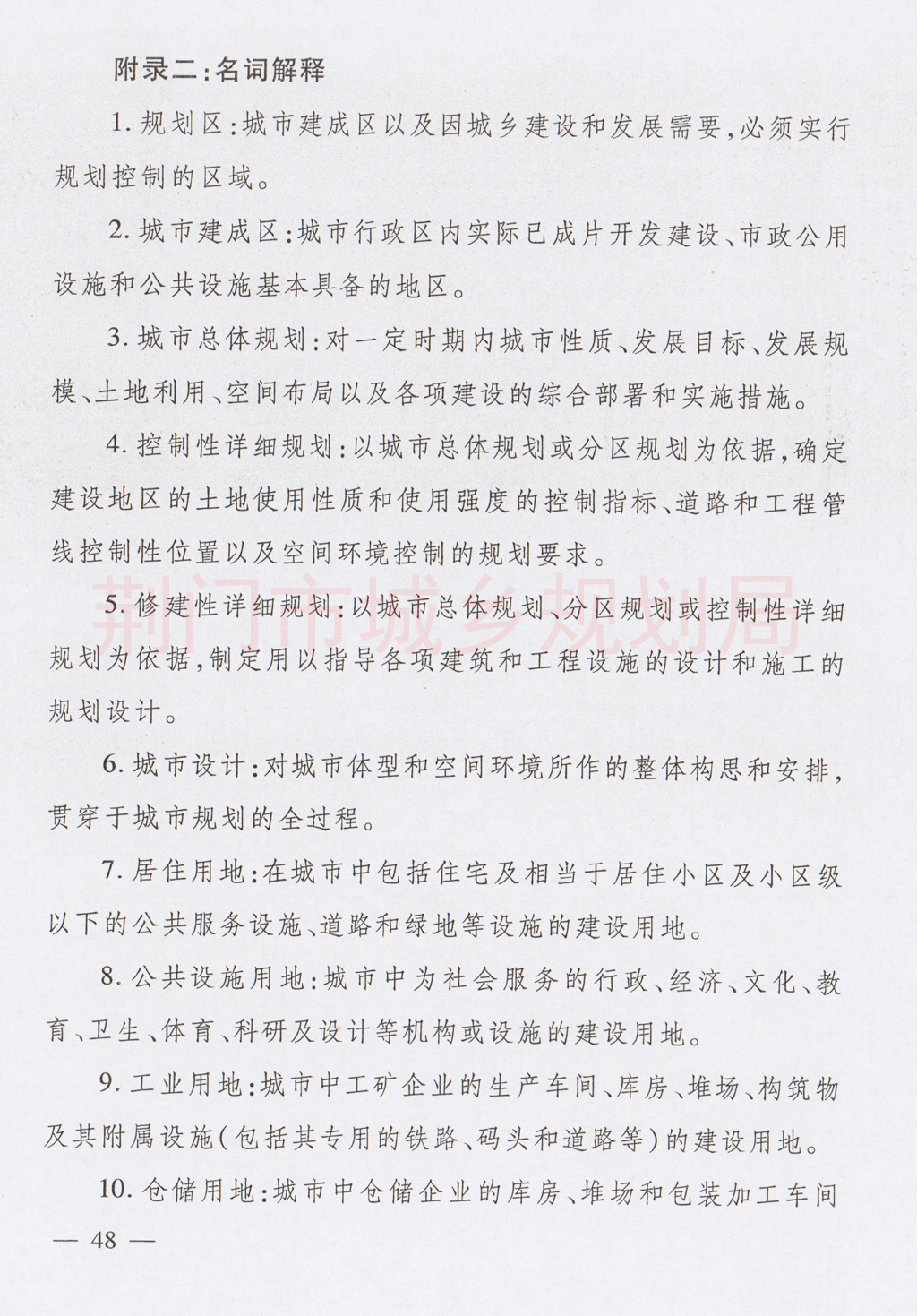 附录二:名词解释

1. 规划区:城市建成区以及因城乡建设和发展需要,必须实行规划控制的区域。

2. 城市建成区:城市行政区内实际已成片开发建设、市政公用设施和公共设施基本具备的地区。

3. 城市总体规划:对一定时期内城市性质、发展目标、发展规模、土地利用、空间布局以及各项建设的综合部署和实施措施。

4. 控制性详细规划:以城市总体规划或分区规划为依据,确定建设地区的土地使用性质和使用强度的控制指标、道路和工程管线控制性位置以及空间环境控制的规划要求。

荆门市城乡规划局

5. 修建性详细规划:以城市总体规划、分区规划或控制性详细规划为依据,制定用以指导各项建筑和工程设施的设计和施工的规划设计。

6. 城市设计:对城市体型和空间环境所作的整体构思和安排,贯穿于城市规划的全过程。

7. 居住用地:在城市中包括住宅及相当于居住小区及小区级以下的公共服务设施、道路和绿地等设施的建设用地。

8. 公共设施用地:城市中为社会服务的行政、经济、文化、教育、卫生、体育、科研及设计等机构或设施的建设用地。

9. 工业用地:城市中工矿企业的生产车间、库房、堆场、构筑物及其附属设施(包括其专用的铁路、码头和道路等)的建设用地。

10. 仓储用地:城市中仓储企业的库房、堆场和包装加工车间

— 48 —